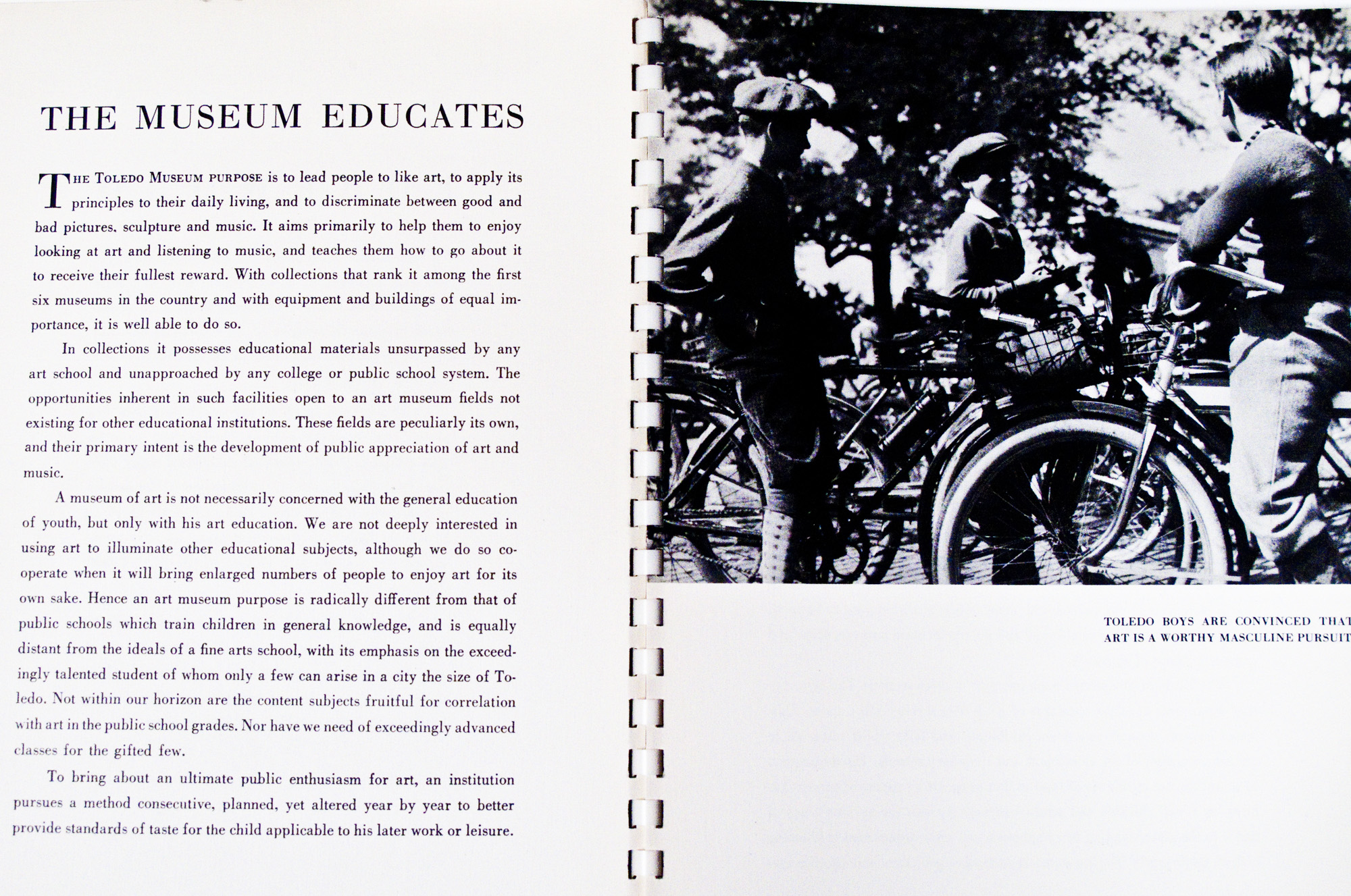 THE MUSEUM EDUCATES

THE TOLEDO MUSEUM PURPOSE is to lead people to like art, to apply its principles to their daily living, and to discriminate between good and bad pictures, sculpture and music. It aims primarily to help them to enjoy looking at art and listening to music, and teaches them how to go about it to receive their fullest reward. With collections that rank it among the first six museums in the country and with equipment and buildings of equal importance, it is well able to do so.

In collections it possesses educational materials unsurpassed by any art school and unapproached by any college or public school system. The opportunities inherent in such facilities open to an art museum fields not existing for other educational institutions. These fields are peculiarly its own, and their primary intent is the development of public appreciation of art and music.

A museum of art is not necessarily concerned with the general education of youth, but only with his art education. We are not deeply interested in using art to illuminate other educational subjects, although we do so cooperate when it will bring enlarged numbers of people to enjoy art for its own sake. Hence an art museum purpose is radically different from that of public schools which train children in general knowledge, and is equally distant from the ideals of a fine arts school, with its emphasis on the exceedingly talented student of whom only a few can arise in a city the size of Toledo. Not within our horizon are the content subjects fruitful for correlation with art in the public school grades. Nor have we need of exceedingly advanced classes for the gifted few.

To bring about an ultimate public enthusiasm for art, an institution pursues a method consecutive, planned, yet altered year by year to better provide standards of taste for the child applicable to his later work or leisure.

TOLEDO BOYS ARE CONVINCED THAT ART IS A WORTHY MASCULINE PURSUIT